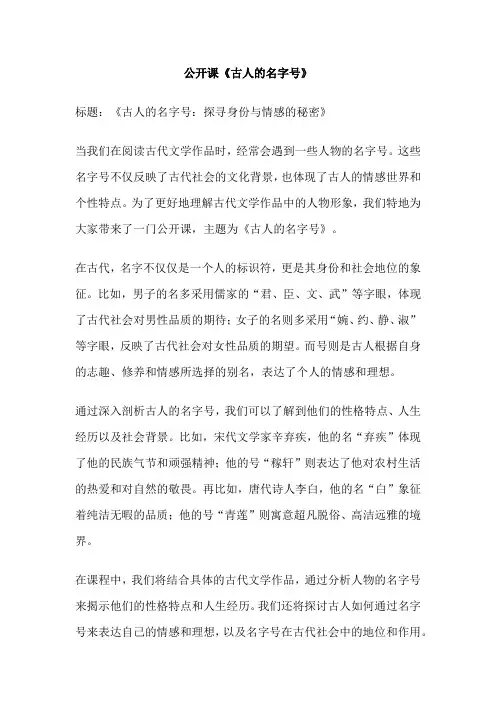 公开课《古人的名字号》

标题：《古人的名字号：探寻身份与情感的秘密》

当我们在阅读古代文学作品时，经常会遇到一些人物的名字号。这些名字号不仅反映了古代社会的文化背景，也体现了古人的情感世界和个性特点。为了更好地理解古代文学作品中的人物形象，我们特地为大家带来了一门公开课，主题为《古人的名字号》。

在古代，名字不仅仅是一个人的标识符，更是其身份和社会地位的象征。比如，男子的名多采用儒家的“君、臣、文、武”等字眼，体现了古代社会对男性品质的期待；女子的名则多采用“婉、约、静、淑”等字眼，反映了古代社会对女性品质的期望。而号则是古人根据自身的志趣、修养和情感所选择的别名，表达了个人的情感和理想。

通过深入剖析古人的名字号，我们可以了解到他们的性格特点、人生经历以及社会背景。比如，宋代文学家辛弃疾，他的名“弃疾”体现了他的民族气节和顽强精神；他的号“稼轩”则表达了他对农村生活的热爱和对自然的敬畏。再比如，唐代诗人李白，他的名“白”象征着纯洁无暇的品质；他的号“青莲”则寓意超凡脱俗、高洁远雅的境界。

在课程中，我们将结合具体的古代文学作品，通过分析人物的名字号来揭示他们的性格特点和人生经历。我们还将探讨古人如何通过名字号来表达自己的情感和理想，以及名字号在古代社会中的地位和作用。